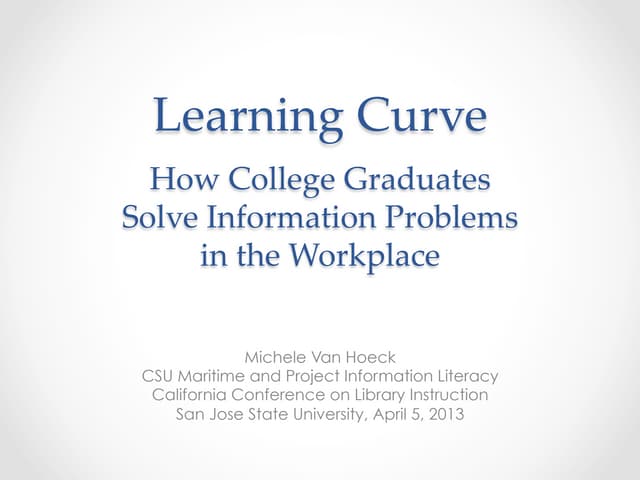 Learning Curve

How College Graduates Solve Information Problems in the Workplace

Michele Van Hoeck
CSU Maritime and Project Information Literacy
California Conference on Library Instruction
San Jose State University, April 5, 2013